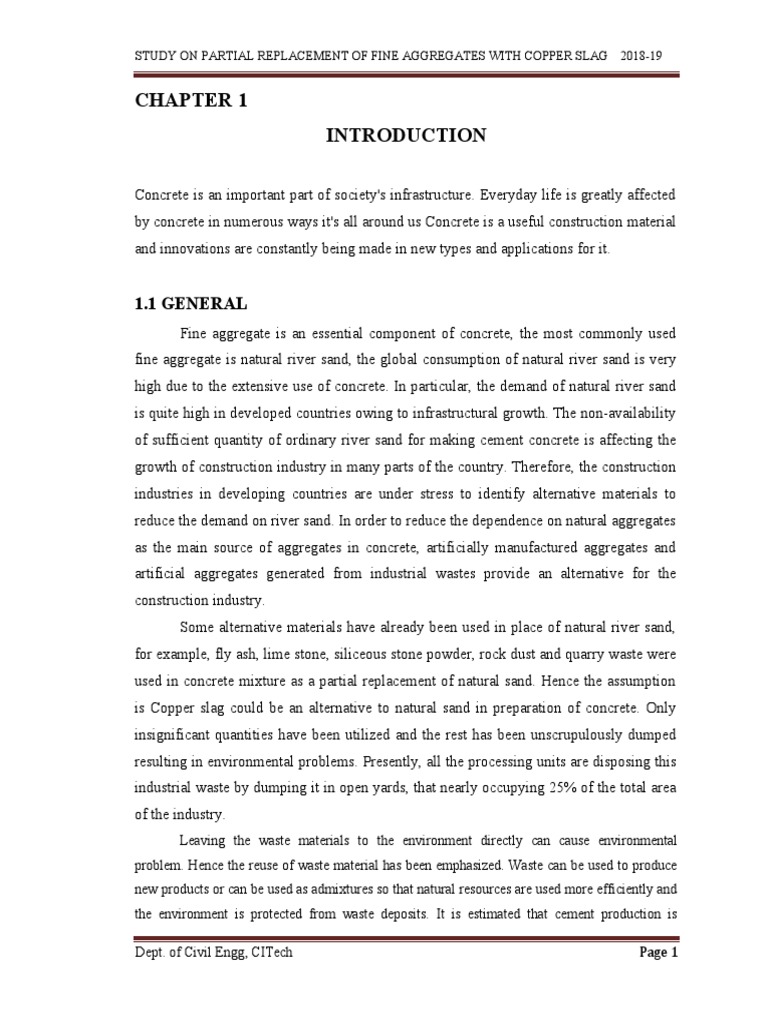 STUDY ON PARTIAL REPLACEMENT OF FINE AGGREGATES WITH COPPER SLAG 2018-19

CHAPTER 1

INTRODUCTION

Concrete is an important part of society's infrastructure. Everyday life is greatly affected by concrete in numerous ways it's all around us Concrete is a useful construction material and innovations are constantly being made in new types and applications for it.

1.1 GENERAL

Fine aggregate is an essential component of concrete, the most commonly used fine aggregate is natural river sand, the global consumption of natural river sand is very high due to the extensive use of concrete. In particular, the demand of natural river sand is quite high in developed countries owing to infrastructural growth. The non-availability of sufficient quantity of ordinary river sand for making cement concrete is affecting the growth of construction industry in many parts of the country. Therefore, the construction industries in developing countries are under stress to identify alternative materials to reduce the demand on river sand. In order to reduce the dependence on natural aggregates as the main source of aggregates in concrete, artificially manufactured aggregates and artificial aggregates generated from industrial wastes provide an alternative for the construction industry.

Some alternative materials have already been used in place of natural river sand, for example, fly ash, lime stone, siliceous stone powder, rock dust and quarry waste were used in concrete mixture as a partial replacement of natural sand. Hence the assumption is Copper slag could be an alternative to natural sand in preparation of concrete. Only insignificant quantities have been utilized and the rest has been unscrupulously dumped resulting in environmental problems. Presently, all the processing units are disposing this industrial waste by dumping it in open yards, that nearly occupying 25% of the total area of the industry.

Leaving the waste materials to the environment directly can cause environmental problem. Hence the reuse of waste material has been emphasized. Waste can be used to produce new products or can be used as admixtures so that natural resources are used more efficiently and the environment is protected from waste deposits. It is estimated that cement production is

Dept. of Civil Engg, CITech

Page 1